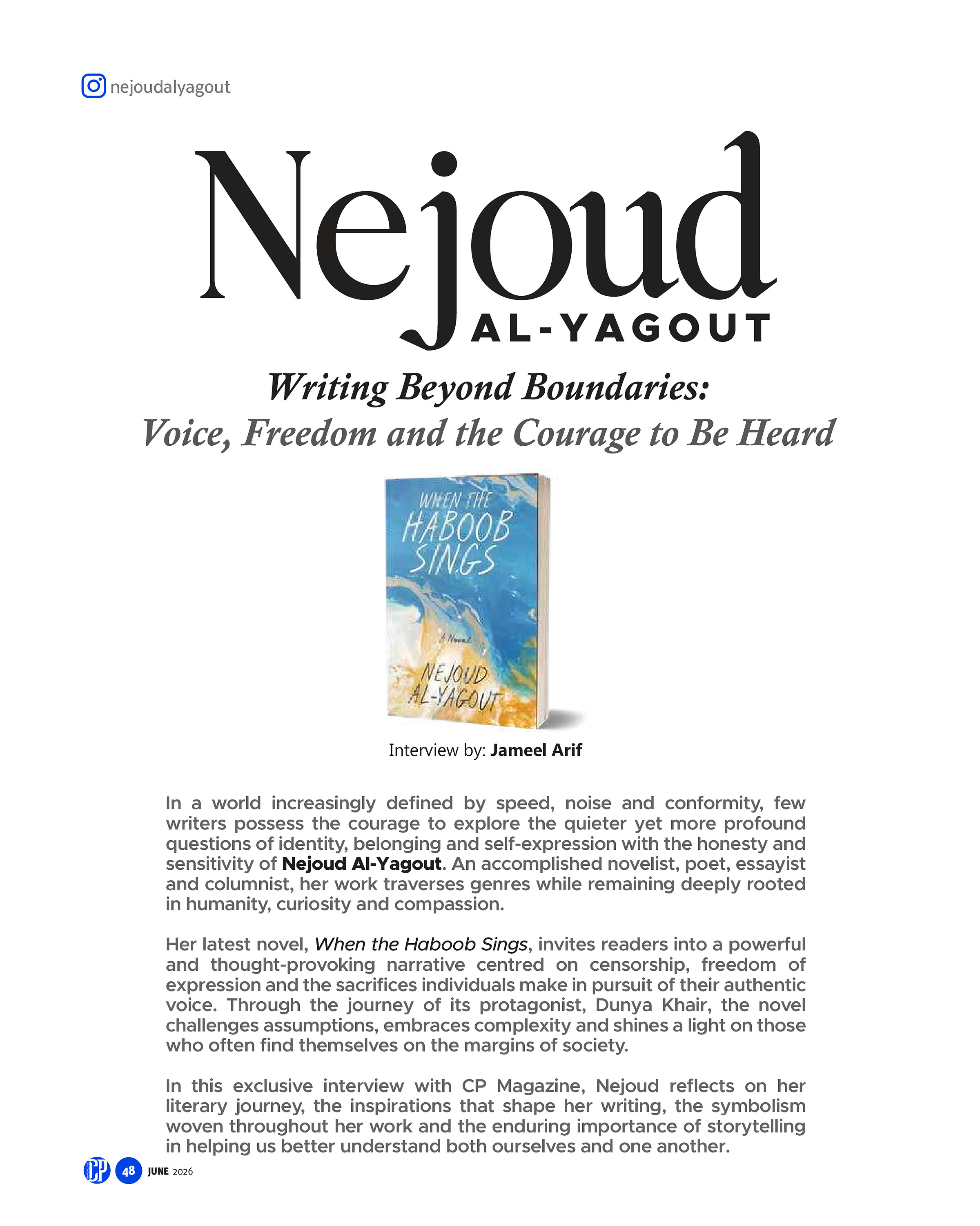 nejoudalyagout

Nejoud
AL-YAGOUT

Writing Beyond Boundaries:
Voice, Freedom and the Courage to Be Heard

WHEN THE HABOOB SINGS

A Novel

NEJOUD AL-YAGOUT

Interview by: Jameel Arif

In a world increasingly defined by speed, noise and conformity, few writers possess the courage to explore the quieter yet more profound questions of identity, belonging and self-expression with the honesty and sensitivity of Nejoud Al-Yagout. An accomplished novelist, poet, essayist and columnist, her work traverses genres while remaining deeply rooted in humanity, curiosity and compassion.

Her latest novel, When the Haboob Sings, invites readers into a powerful and thought-provoking narrative centred on censorship, freedom of expression and the sacrifices individuals make in pursuit of their authentic voice. Through the journey of its protagonist, Dunya Khair, the novel challenges assumptions, embraces complexity and shines a light on those who often find themselves on the margins of society.

In this exclusive interview with CP Magazine, Nejoud reflects on her literary journey, the inspirations that shape her writing, the symbolism woven throughout her work and the enduring importance of storytelling in helping us better understand both ourselves and one another.

CP 48 JUNE 2026